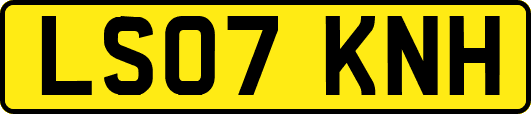 LS07 KNH